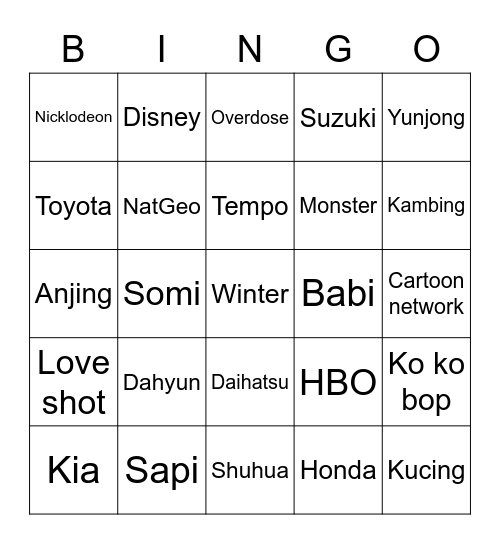 | B | I | N | G | O |
|---|---|---|---|---|
| Nicklodeon | Disney | Overdose | Suzuki | Yunjong |
| Toyota | NatGeo | Tempo | Monster | Kambing |
| Anjing | Somi | Winter | Babi | Cartoon network |
| Love shot | Dahyun | Daihatsu | HBO | Ko ko bop |
| Kia | Sapi | Shuhua | Honda | Kucing |